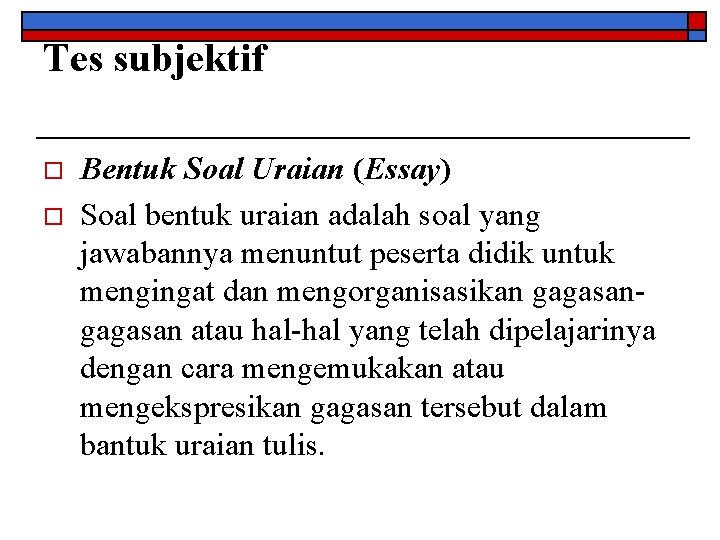 Tes subjektif

Bentuk Soal Uraian (Essay)

Soal bentuk uraian adalah soal yang jawabannya menuntut peserta didik untuk mengingat dan mengorganisasikan gagasan-gagasan atau hal-hal yang telah dipelajarinya dengan cara mengemukakan atau mengekspresikan gagasan tersebut dalam bantuk uraian tulis.